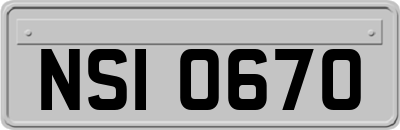 NSI 0670